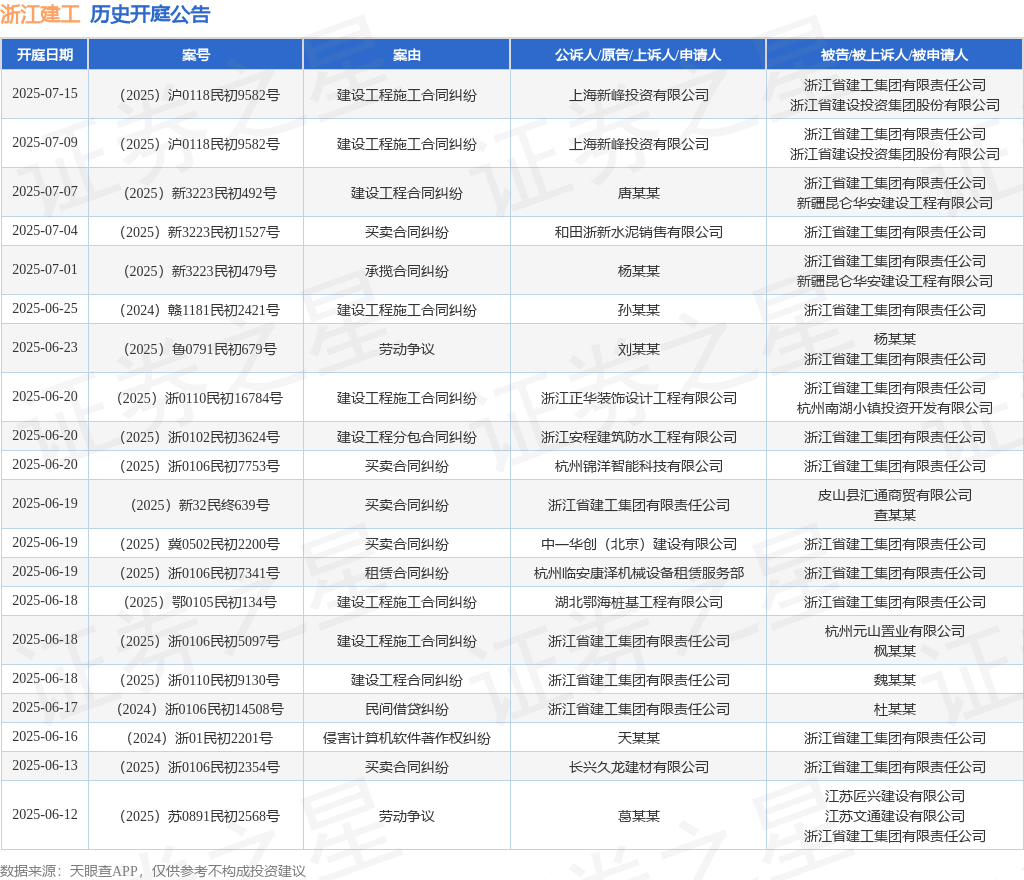 浙江建工 历史开庭公告

| 开庭日期 | 案号 | 案由 | 公诉人/原告/上诉人/申请人 | 被告/被上诉人/被申请人 |
|---|---|---|---|---|
| 2025-07-15 | （2025）沪0118民初9582号 | 建设工程施工合同纠纷 | 上海新峰投资有限公司 | 浙江省建工集团有限责任公司 浙江省建设投资集团股份有限公司 |
| 2025-07-09 | （2025）沪0118民初9582号 | 建设工程施工合同纠纷 | 上海新峰投资有限公司 | 浙江省建工集团有限责任公司 浙江省建设投资集团股份有限公司 |
| 2025-07-07 | （2025）新3223民初492号 | 建设工程合同纠纷 | 唐某某 | 浙江省建工集团有限责任公司 新疆昆仑华安建设工程有限公司 |
| 2025-07-04 | （2025）新3223民初1527号 | 买卖合同纠纷 | 和田浙新水泥销售有限公司 | 浙江省建工集团有限责任公司 |
| 2025-07-01 | （2025）新3223民初479号 | 承揽合同纠纷 | 杨某某 | 浙江省建工集团有限责任公司 新疆昆仑华安建设工程有限公司 |
| 2025-06-25 | （2024）赣1181民初2421号 | 建设工程施工合同纠纷 | 孙某某 | 浙江省建工集团有限责任公司 |
| 2025-06-23 | （2025）鲁0791民初679号 | 劳动争议 | 刘某某 | 杨某某 浙江省建工集团有限责任公司 |
| 2025-06-20 | （2025）浙0110民初16784号 | 建设工程施工合同纠纷 | 浙江正华装饰设计工程有限公司 | 浙江省建工集团有限责任公司 杭州南湖小镇投资开发有限公司 |
| 2025-06-20 | （2025）浙0102民初3624号 | 建设工程分包合同纠纷 | 浙江安程建筑防水工程有限公司 | 浙江省建工集团有限责任公司 |
| 2025-06-20 | （2025）浙0106民初7753号 | 买卖合同纠纷 | 杭州锦洋智能科技有限公司 | 浙江省建工集团有限责任公司 |
| 2025-06-19 | （2025）新32民终639号 | 买卖合同纠纷 | 浙江省建工集团有限责任公司 | 皮山县汇通商贸有限公司 查某某 |
| 2025-06-19 | （2025）冀0502民初2200号 | 买卖合同纠纷 | 中一华创（北京）建设有限公司 | 浙江省建工集团有限责任公司 |
| 2025-06-19 | （2025）浙0106民初7341号 | 租赁合同纠纷 | 杭州临安康泽机械设备租赁服务部 | 浙江省建工集团有限责任公司 |
| 2025-06-18 | （2025）鄂0105民初134号 | 建设工程施工合同纠纷 | 湖北鄂海桩基工程有限公司 | 浙江省建工集团有限责任公司 |
| 2025-06-18 | （2025）浙0106民初5097号 | 建设工程施工合同纠纷 | 浙江省建工集团有限责任公司 | 杭州元山置业有限公司 枫某某 |
| 2025-06-18 | （2025）浙0110民初9130号 | 建设工程合同纠纷 | 浙江省建工集团有限责任公司 | 魏某某 |
| 2025-06-17 | （2024）浙0106民初14508号 | 民间借贷纠纷 | 浙江省建工集团有限责任公司 | 杜某某 |
| 2025-06-16 | （2024）浙01民初2201号 | 侵害计算机软件著作权纠纷 | 天某某 | 浙江省建工集团有限责任公司 |
| 2025-06-13 | （2025）浙0106民初2354号 | 买卖合同纠纷 | 长兴久龙建材有限公司 | 浙江省建工集团有限责任公司 |
| 2025-06-12 | （2025）苏0891民初2568号 | 劳动争议 | 葛某某 | 江苏匠兴建设有限公司 江苏文通建设有限公司 浙江省建工集团有限责任公司 |

数据来源：天眼查APP，仅供参考不构成投资建议